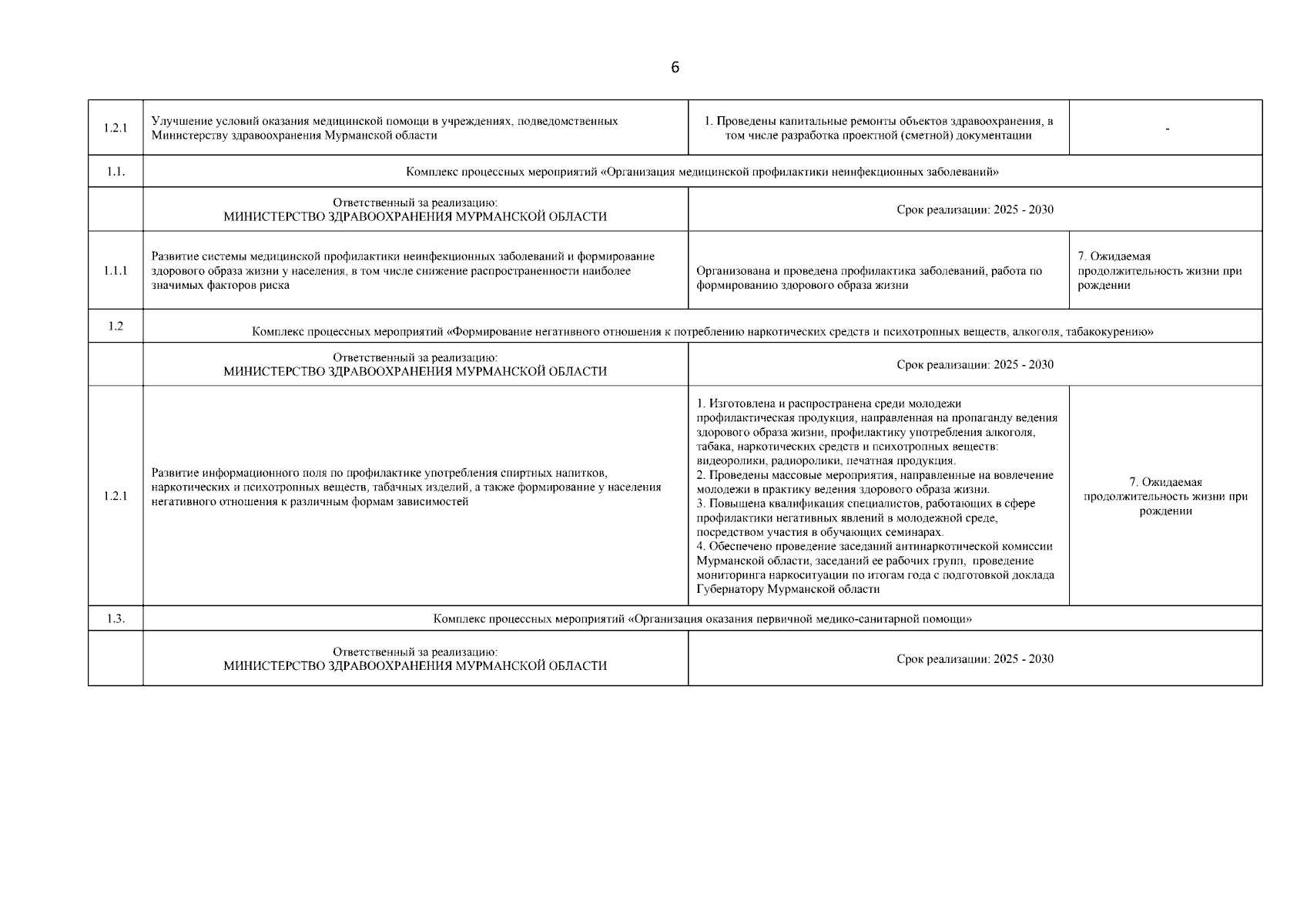 6

| | | | |
|---|---|---|---|
| 1.2.1 | Улучшение условий оказания медицинской помощи в учреждениях, подведомственных Министерству здравоохранения Мурманской области | 1. Проведены капитальные ремонты объектов здравоохранения, в том числе разработка проектной (сметной) документации | - |
| 1.1. | Комплекс процессных мероприятий «Организация медицинской профилактики неинфекционных заболеваний» | | |
| | Ответственный за реализацию: МИНИСТЕРСТВО ЗДРАВООХРАНЕНИЯ МУРМАНСКОЙ ОБЛАСТИ | Срок реализации: 2025 - 2030 | |
| 1.1.1 | Развитие системы медицинской профилактики неинфекционных заболеваний и формирование здорового образа жизни у населения, в том числе снижение распространенности наиболее значимых факторов риска | Организована и проведена профилактика заболеваний, работа по формированию здорового образа жизни | 7. Ожидаемая продолжительность жизни при рождении |
| 1.2 | Комплекс процессных мероприятий «Формирование негативного отношения к потреблению наркотических средств и психотропных веществ, алкоголя, табакокурению» | | |
| | Ответственный за реализацию: МИНИСТЕРСТВО ЗДРАВООХРАНЕНИЯ МУРМАНСКОЙ ОБЛАСТИ | Срок реализации: 2025 - 2030 | |
| 1.2.1 | Развитие информационного поля по профилактике употребления спиртных напитков, наркотических и психотропных веществ, табачных изделий, а также формирование у населения негативного отношения к различным формам зависимостей | 1. Изготовлена и распространена среди молодежи профилактическая продукция, направленная на пропаганду ведения здорового образа жизни, профилактику употребления алкоголя, табака, наркотических средств и психотропных веществ: видеоролики, радиоролики, печатная продукция. 2. Проведены массовые мероприятия, направленные на вовлечение молодежи в практику ведения здорового образа жизни. 3. Повышена квалификация специалистов, работающих в сфере профилактики негативных явлений в молодежной среде, посредством участия в обучающих семинарах. 4. Обеспечено проведение заседаний антинаркотической комиссии Мурманской области, заседаний ее рабочих групп, проведение мониторинга наркоситуации по итогам года с подготовкой доклада Губернатору Мурманской области | 7. Ожидаемая продолжительность жизни при рождении |
| 1.3. | Комплекс процессных мероприятий «Организация оказания первичной медико-санитарной помощи» | | |
| | Ответственный за реализацию: МИНИСТЕРСТВО ЗДРАВООХРАНЕНИЯ МУРМАНСКОЙ ОБЛАСТИ | Срок реализации: 2025 - 2030 | |